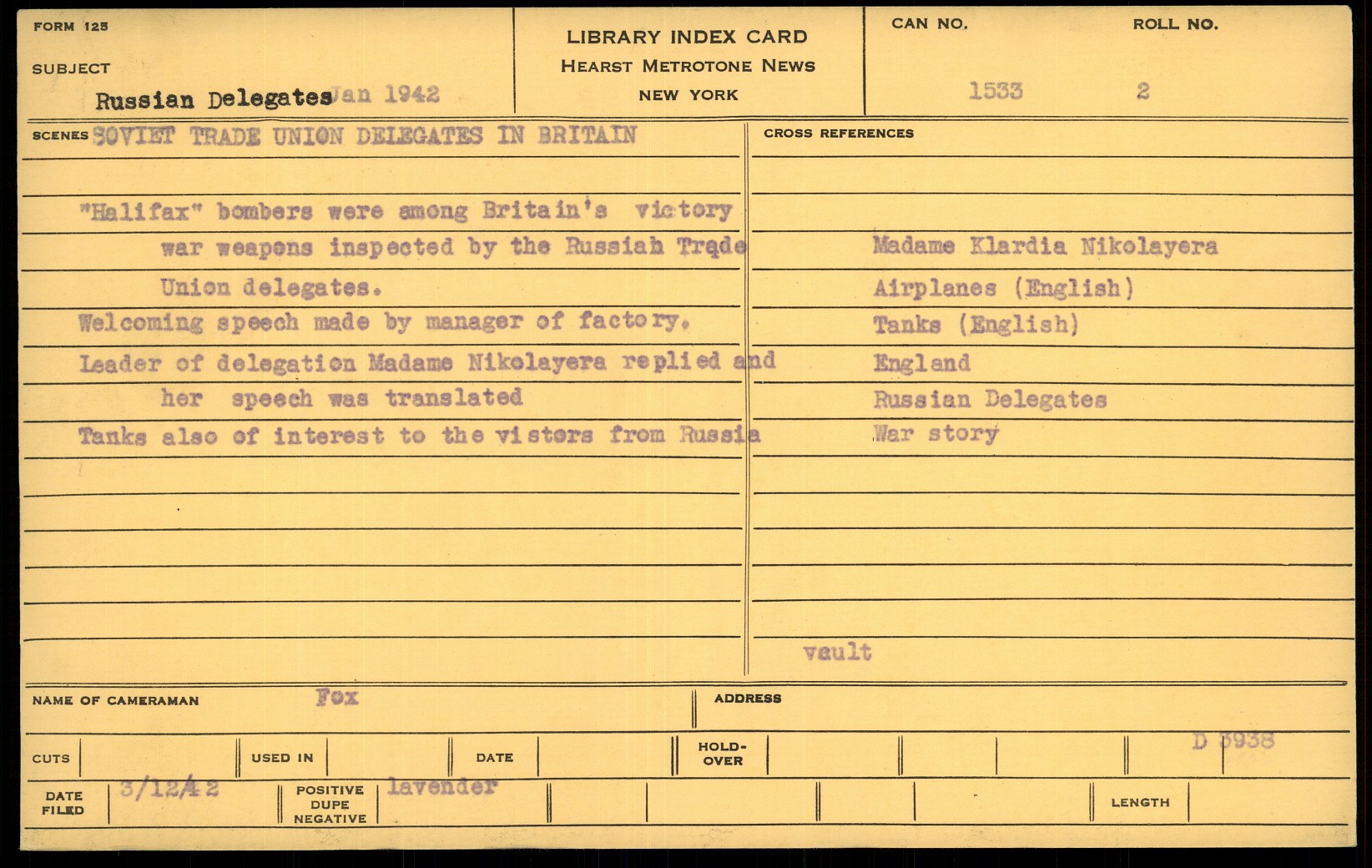 FORM 125

SUBJECT

Russian Delegates Jan 1942

LIBRARY INDEX CARD
HEARST METROTONE NEWS
NEW YORK

CAN NO.
1533

ROLL NO.
2

SCENES SOVIET TRADE UNION DELEGATES IN BRITAIN

"Halifax" bombers were among Britain's victory war weapons inspected by the Russiah Trade Union delegates.

Welcoming speech made by manager of factory.

Leader of delegation Madame Nikolayera replied and her speech was translated

Tanks also of interest to the visters from Russia

CROSS REFERENCES

Madame Klardia Nikolayera
Airplanes (English)
Tanks (English)
England
Russian Delegates
War story

vault

NAME OF CAMERAMAN Fox

ADDRESS

CUTS

USED IN

DATE

HOLD-OVER

D 5938

DATE FILED 3/12/42

POSITIVE DUPE NEGATIVE lavender

LENGTH